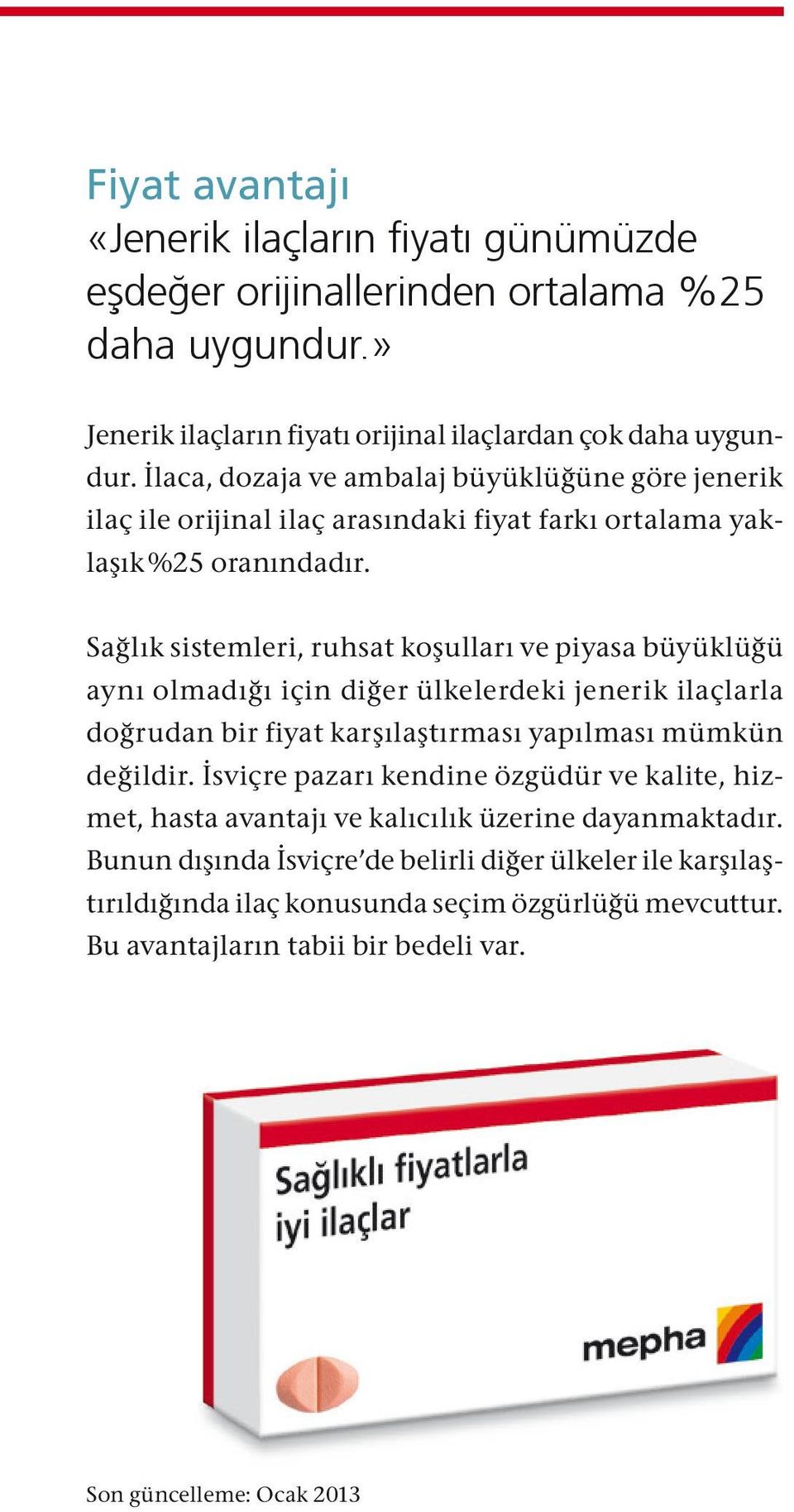 Fiyat avantajı
«Jenerik ilaçların fiyatı günümüzde eşdeğer orijinallerinden ortalama %25 daha uygundur.»

Jenerik ilaçların fiyatı orijinal ilaçlardan çok daha uygundur. İlaca, dozaja ve ambalaj büyüklüğüne göre jenerik ilaç ile orijinal ilaç arasındaki fiyat farkı ortalama yaklaşık %25 oranındadır.

Sağlık sistemleri, ruhsat koşulları ve piyasa büyüklüğü aynı olmadığı için diğer ülkelerdeki jenerik ilaçlarla doğrudan bir fiyat karşılaştırması yapılması mümkün değildir. İsviçre pazarı kendine özgüdür ve kalite, hizmet, hasta avantajı ve kalıcılık üzerine dayanmaktadır. Bunun dışında İsviçre'de belirli diğer ülkeler ile karşılaştırıldığında ilaç konusunda seçim özgürlüğü mevcuttur. Bu avantajların tabii bir bedeli var.

Sağlıklı fiyatlarla iyi ilaçlar

mepha

Son güncelleme: Ocak 2013